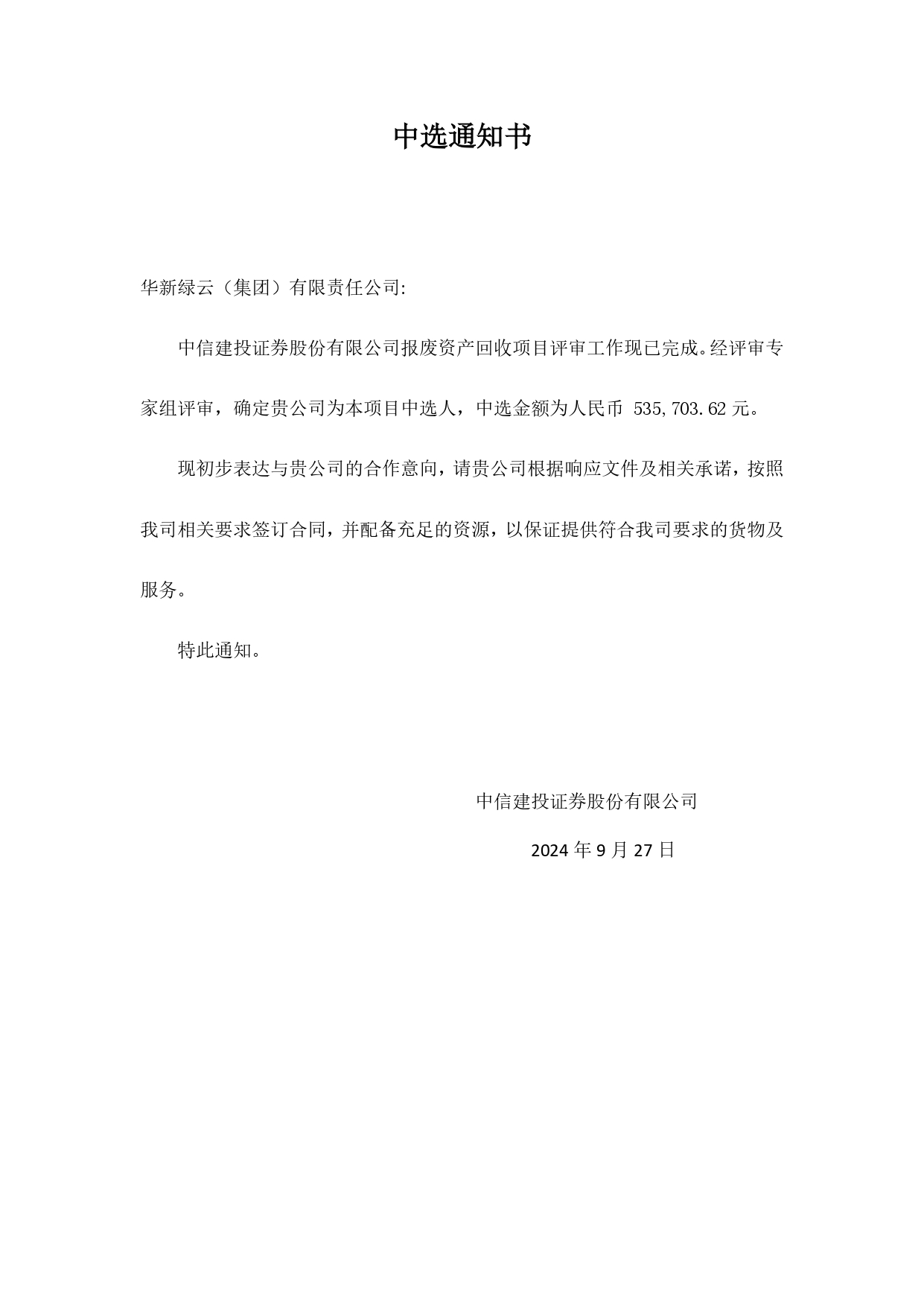 中选通知书

华新绿云（集团）有限责任公司:

中信建投证券股份有限公司报废资产回收项目评审工作现已完成。经评审专家组评审，确定贵公司为本项目中选人，中选金额为人民币 535,703.62 元。

现初步表达与贵公司的合作意向，请贵公司根据响应文件及相关承诺，按照我司相关要求签订合同，并配备充足的资源，以保证提供符合我司要求的货物及服务。

特此通知。

中信建投证券股份有限公司

2024 年 9 月 27 日